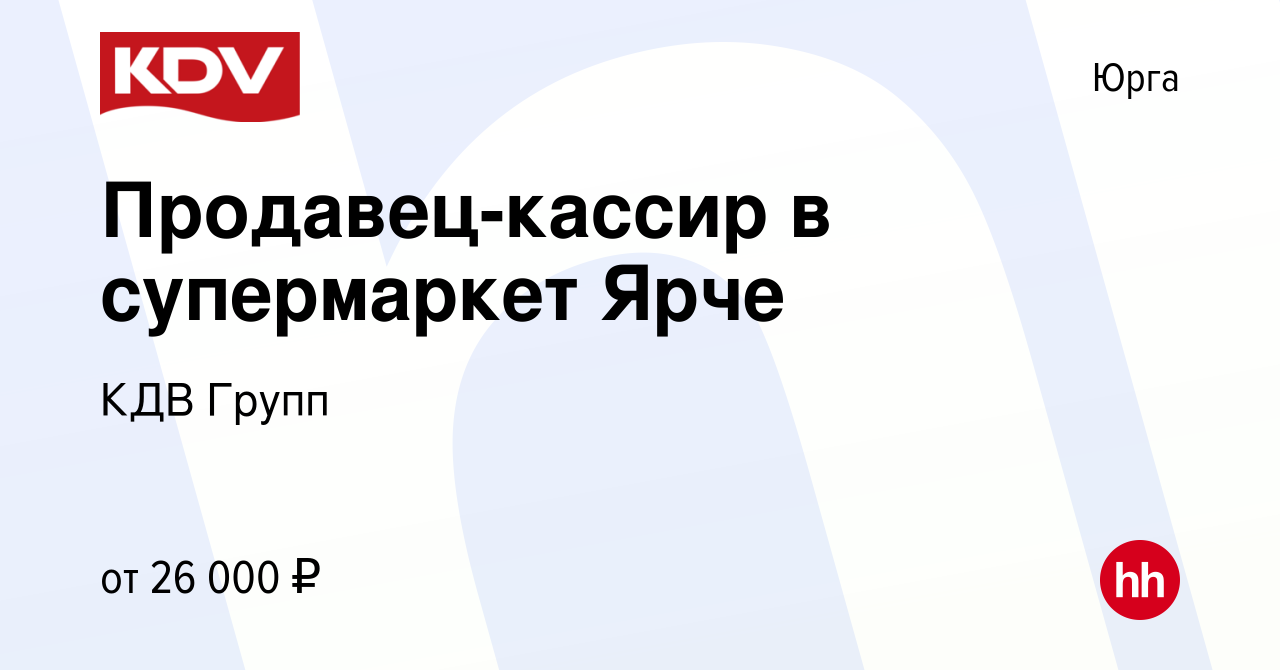 KDV

Юрга

Продавец-кассир в супермаркет Ярче

КДВ Групп

от 26 000 ₽

hh